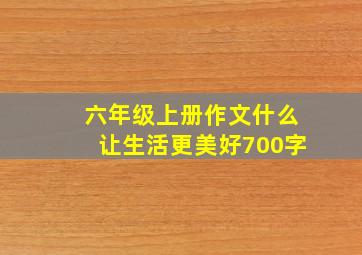 六年级上册作文什么让生活更美好700字